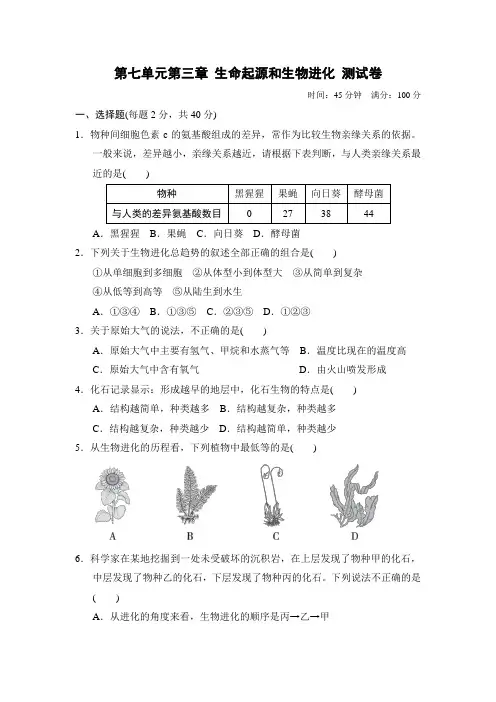 第七单元第三章 生命起源和生物进化 测试卷

时间：45 分钟 满分：100 分

一、选择题(每题 2 分，共 40 分)

1．物种间细胞色素 c 的氨基酸组成的差异，常作为比较生物亲缘关系的依据。一般来说，差异越小，亲缘关系越近，请根据下表判断，与人类亲缘关系最近的是(　　)

| 物种 | 黑猩猩 | 果蝇 | 向日葵 | 酵母菌 |
|---|---|---|---|---|
| 与人类的差异氨基酸数目 | 0 | 27 | 38 | 44 |

A．黑猩猩 B．果蝇 C．向日葵 D．酵母菌

2．下列关于生物进化总趋势的叙述全部正确的组合是(　　)

①从单细胞到多细胞 ②从体型小到体型大 ③从简单到复杂 ④从低等到高等 ⑤从陆生到水生

A．①③④ B．①③⑤ C．②③⑤ D．①②③

3．关于原始大气的说法，不正确的是(　　)

A．原始大气中主要有氢气、甲烷和水蒸气等 B．温度比现在的温度高

C．原始大气中含有氧气 D．由火山喷发形成

4．化石记录显示：形成越早的地层中，化石生物的特点是(　　)

A．结构越简单，种类越多 B．结构越复杂，种类越多

C．结构越复杂，种类越少 D．结构越简单，种类越少

5．从生物进化的历程看，下列植物中最低等的是(　　)

A B C D

6．科学家在某地挖掘到一处未受破坏的沉积岩，在上层发现了物种甲的化石，中层发现了物种乙的化石，下层发现了物种丙的化石。下列说法不正确的是(　　)

A．从进化的角度来看，生物进化的顺序是丙→乙→甲